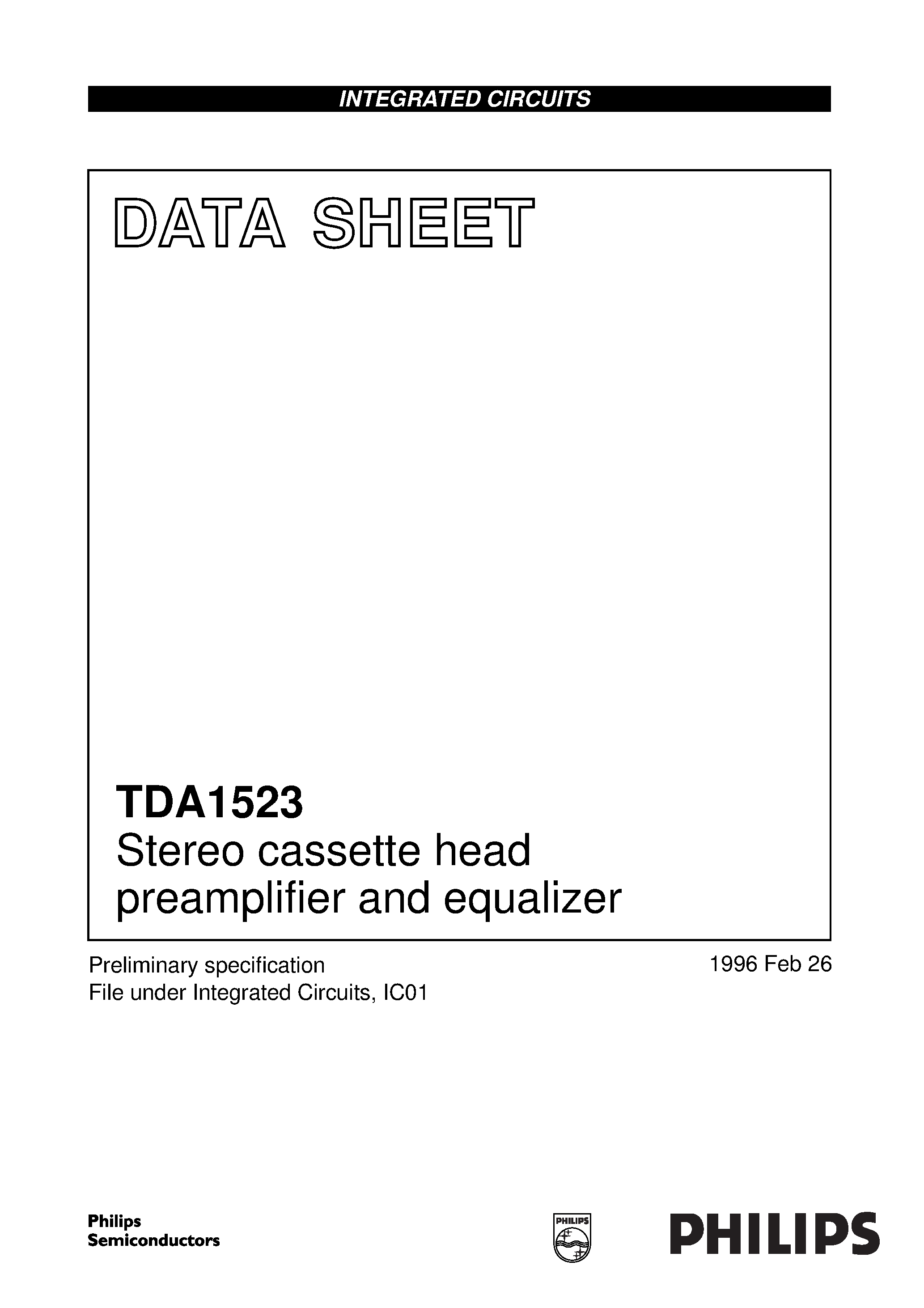 INTEGRATED CIRCUITS

DATA SHEET

TDA1523
Stereo cassette head preamplifier and equalizer

Preliminary specification
File under Integrated Circuits, IC01

1996 Feb 26

Philips Semiconductors

PHILIPS

PHILIPS